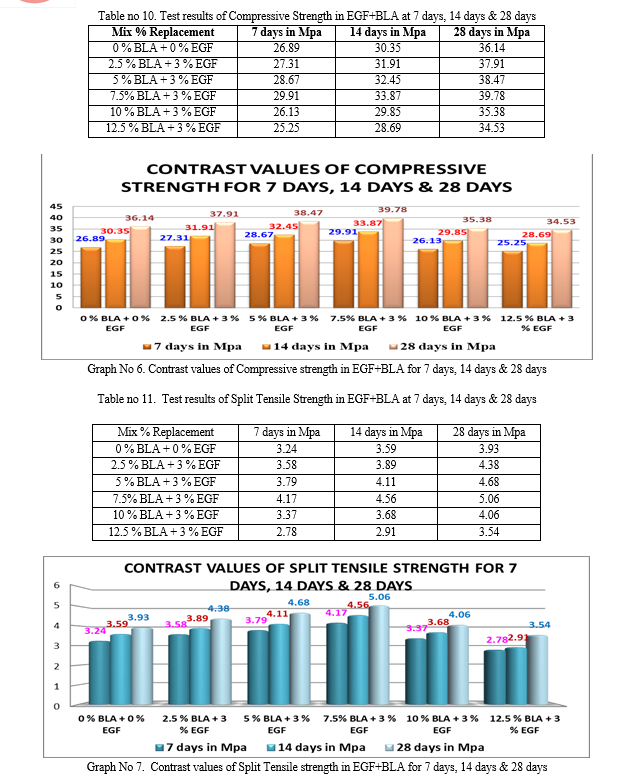 Table no 10. Test results of Compressive Strength in EGF+BLA at 7 days, 14 days & 28 days

| Mix % Replacement | 7 days in Mpa | 14 days in Mpa | 28 days in Mpa |
|---|---|---|---|
| 0 % BLA + 0 % EGF | 26.89 | 30.35 | 36.14 |
| 2.5 % BLA + 3 % EGF | 27.31 | 31.91 | 37.91 |
| 5 % BLA + 3 % EGF | 28.67 | 32.45 | 38.47 |
| 7.5% BLA + 3 % EGF | 29.91 | 33.87 | 39.78 |
| 10 % BLA + 3 % EGF | 26.13 | 29.85 | 35.38 |
| 12.5 % BLA + 3 % EGF | 25.25 | 28.69 | 34.53 |

CONTRAST VALUES OF COMPRESSIVE STRENGTH FOR 7 DAYS, 14 DAYS & 28 DAYS

45
40
35
30
25
20
15
10
5
0

26.89 30.35 36.14
27.31 31.91 37.91
28.67 32.45 38.47
29.91 33.87 39.78
26.13 29.85 35.38
25.25 28.69 34.53

0 % BLA + 0 % EGF
2.5 % BLA + 3 % EGF
5 % BLA + 3 % EGF
7.5% BLA + 3 % EGF
10 % BLA + 3 % EGF
12.5 % BLA + 3 % EGF

7 days in Mpa
14 days in Mpa
28 days in Mpa

Graph No 6. Contrast values of Compressive strength in EGF+BLA for 7 days, 14 days & 28 days

Table no 11. Test results of Split Tensile Strength in EGF+BLA at 7 days, 14 days & 28 days

| Mix % Replacement | 7 days in Mpa | 14 days in Mpa | 28 days in Mpa |
|---|---|---|---|
| 0 % BLA + 0 % EGF | 3.24 | 3.59 | 3.93 |
| 2.5 % BLA + 3 % EGF | 3.58 | 3.89 | 4.38 |
| 5 % BLA + 3 % EGF | 3.79 | 4.11 | 4.68 |
| 7.5% BLA + 3 % EGF | 4.17 | 4.56 | 5.06 |
| 10 % BLA + 3 % EGF | 3.37 | 3.68 | 4.06 |
| 12.5 % BLA + 3 % EGF | 2.78 | 2.91 | 3.54 |

CONTRAST VALUES OF SPLIT TENSILE STRENGTH FOR 7 DAYS, 14 DAYS & 28 DAYS

6
5
4
3
2
1
0

3.24 3.59 3.93
3.58 3.89 4.38
3.79 4.11 4.68
4.17 4.56 5.06
3.37 3.68 4.06
2.78 2.91 3.54

0 % BLA + 0 % EGF
2.5 % BLA + 3 % EGF
5 % BLA + 3 % EGF
7.5% BLA + 3 % EGF
10 % BLA + 3 % EGF
12.5 % BLA + 3 % EGF

7 days in Mpa
14 days in Mpa
28 days in Mpa

Graph No 7. Contrast values of Split Tensile strength in EGF+BLA for 7 days, 14 days & 28 days